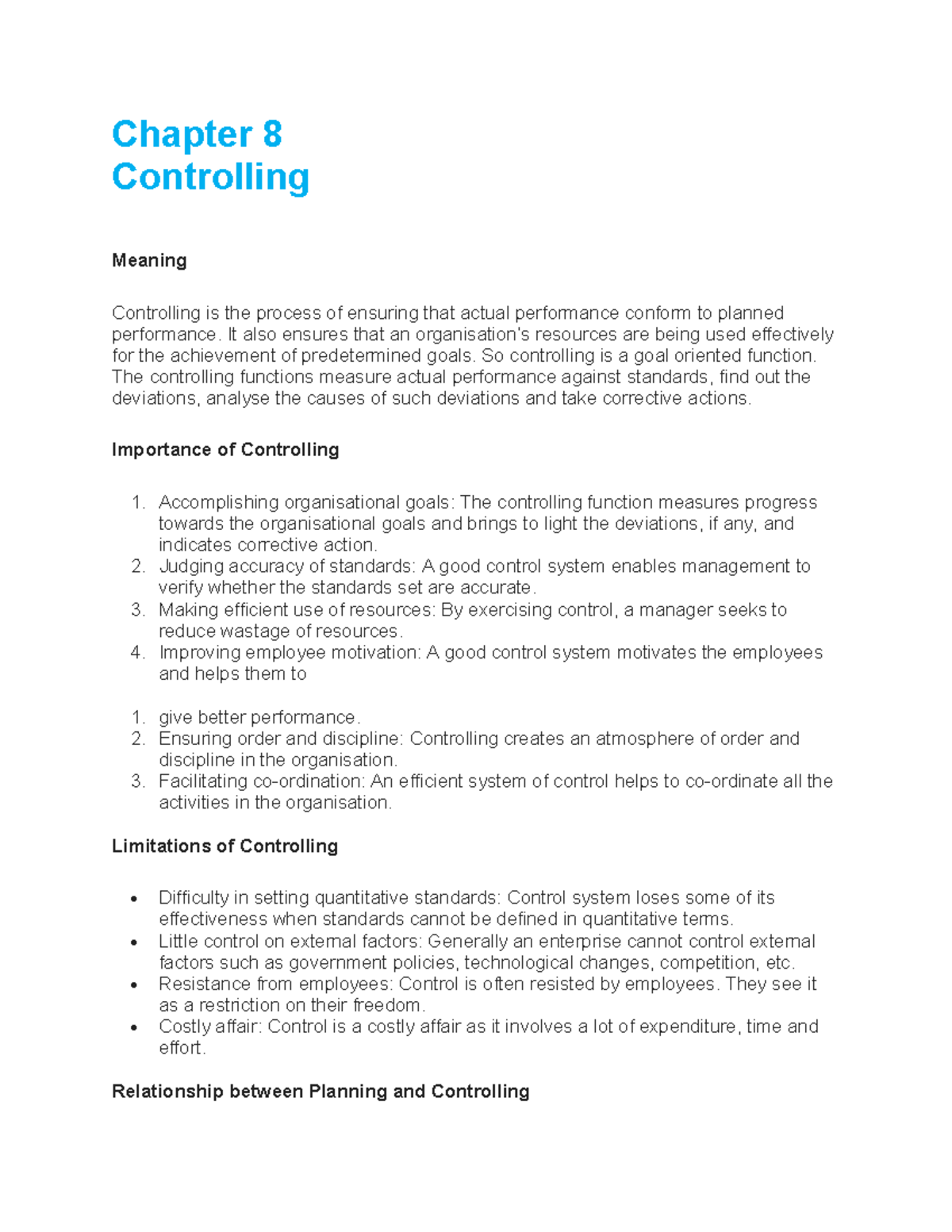 Chapter 8
Controlling

Meaning

Controlling is the process of ensuring that actual performance conform to planned performance. It also ensures that an organisation's resources are being used effectively for the achievement of predetermined goals. So controlling is a goal oriented function. The controlling functions measure actual performance against standards, find out the deviations, analyse the causes of such deviations and take corrective actions.

Importance of Controlling

1. Accomplishing organisational goals: The controlling function measures progress towards the organisational goals and brings to light the deviations, if any, and indicates corrective action.
2. Judging accuracy of standards: A good control system enables management to verify whether the standards set are accurate.
3. Making efficient use of resources: By exercising control, a manager seeks to reduce wastage of resources.
4. Improving employee motivation: A good control system motivates the employees and helps them to

1. give better performance.
2. Ensuring order and discipline: Controlling creates an atmosphere of order and discipline in the organisation.
3. Facilitating co-ordination: An efficient system of control helps to co-ordinate all the activities in the organisation.

Limitations of Controlling

• Difficulty in setting quantitative standards: Control system loses some of its effectiveness when standards cannot be defined in quantitative terms.
• Little control on external factors: Generally an enterprise cannot control external factors such as government policies, technological changes, competition, etc.
• Resistance from employees: Control is often resisted by employees. They see it as a restriction on their freedom.
• Costly affair: Control is a costly affair as it involves a lot of expenditure, time and effort.

Relationship between Planning and Controlling